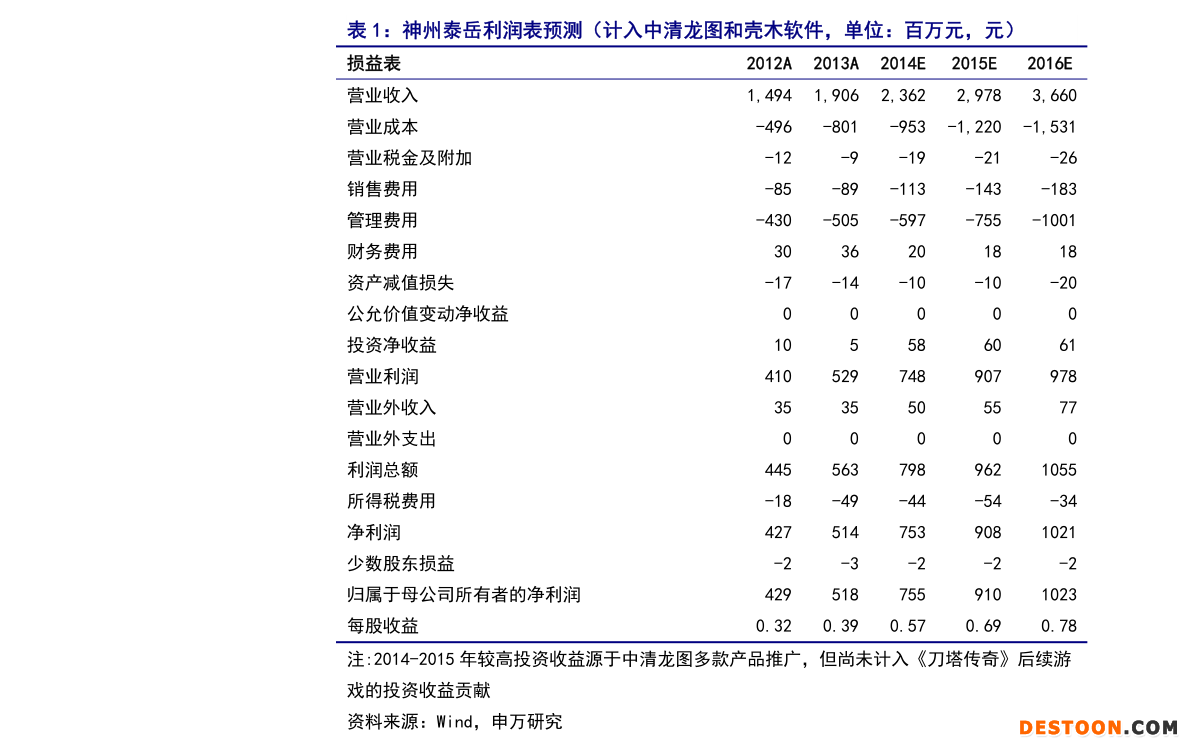 表 1：神州泰岳利润表预测（计入中清龙图和壳木软件，单位：百万元，元）

| 损益表 | 2012A | 2013A | 2014E | 2015E | 2016E |
|---|---|---|---|---|---|
| 营业收入 | 1,494 | 1,906 | 2,362 | 2,978 | 3,660 |
| 营业成本 | -496 | -801 | -953 | -1,220 | -1,531 |
| 营业税金及附加 | -12 | -9 | -19 | -21 | -26 |
| 销售费用 | -85 | -89 | -113 | -143 | -183 |
| 管理费用 | -430 | -505 | -597 | -755 | -1001 |
| 财务费用 | 30 | 36 | 20 | 18 | 18 |
| 资产减值损失 | -17 | -14 | -10 | -10 | -20 |
| 公允价值变动净收益 | 0 | 0 | 0 | 0 | 0 |
| 投资净收益 | 10 | 5 | 58 | 60 | 61 |
| 营业利润 | 410 | 529 | 748 | 907 | 978 |
| 营业外收入 | 35 | 35 | 50 | 55 | 77 |
| 营业外支出 | 0 | 0 | 0 | 0 | 0 |
| 利润总额 | 445 | 563 | 798 | 962 | 1055 |
| 所得税费用 | -18 | -49 | -44 | -54 | -34 |
| 净利润 | 427 | 514 | 753 | 908 | 1021 |
| 少数股东损益 | -2 | -3 | -2 | -2 | -2 |
| 归属于母公司所有者的净利润 | 429 | 518 | 755 | 910 | 1023 |
| 每股收益 | 0.32 | 0.39 | 0.57 | 0.69 | 0.78 |

注:2014-2015 年较高投资收益源于中清龙图多款产品推广，但尚未计入《刀塔传奇》后续游戏的投资收益贡献

资料来源：Wind，申万研究

DESTOON.COM